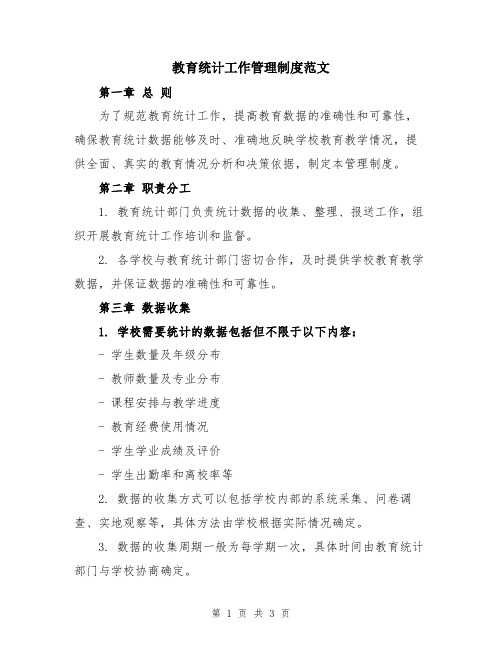 教育统计工作管理制度范文

第一章 总 则

为了规范教育统计工作，提高教育数据的准确性和可靠性，确保教育统计数据能够及时、准确地反映学校教育教学情况，提供全面、真实的教育情况分析和决策依据，制定本管理制度。

第二章 职责分工

1. 教育统计部门负责统计数据的收集、整理、报送工作，组织开展教育统计工作培训和监督。

2. 各学校与教育统计部门密切合作，及时提供学校教育教学数据，并保证数据的准确性和可靠性。

第三章 数据收集

1. 学校需要统计的数据包括但不限于以下内容：

- 学生数量及年级分布

- 教师数量及专业分布

- 课程安排与教学进度

- 教育经费使用情况

- 学生学业成绩及评价

- 学生出勤率和离校率等

2. 数据的收集方式可以包括学校内部的系统采集、问卷调查、实地观察等，具体方法由学校根据实际情况确定。

3. 数据的收集周期一般为每学期一次，具体时间由教育统计部门与学校协商确定。

第 1 页 共 3 页